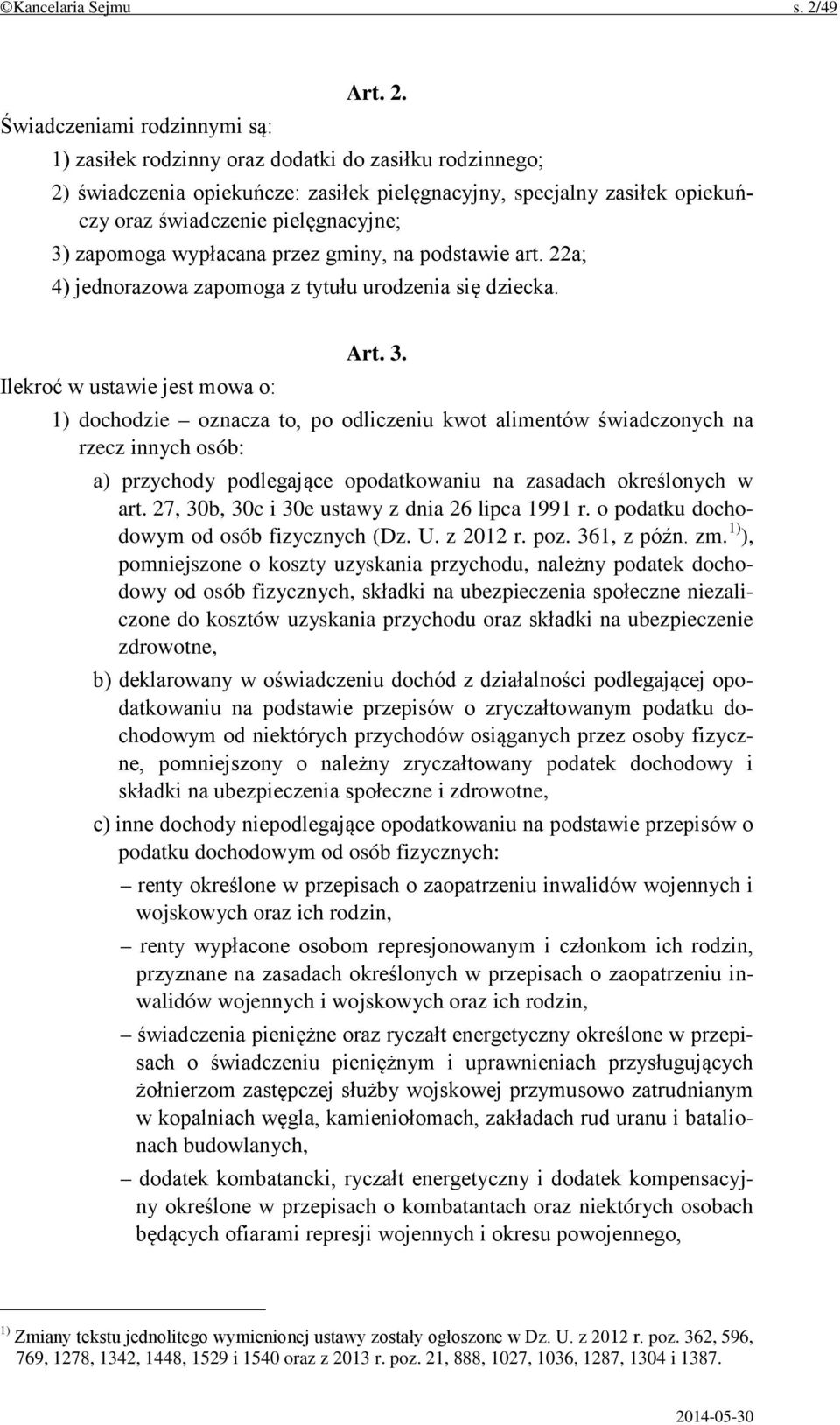 ©Kancelaria Sejmu s. 2/49

Art. 2.

Świadczeniami rodzinnymi są:

1) zasiłek rodzinny oraz dodatki do zasiłku rodzinnego;

2) świadczenia opiekuńcze: zasiłek pielęgnacyjny, specjalny zasiłek opiekuńczy oraz świadczenie pielęgnacyjne;

3) zapomoga wypłacana przez gminy, na podstawie art. 22a;

4) jednorazowa zapomoga z tytułu urodzenia się dziecka.

Art. 3.

Ilekroć w ustawie jest mowa o:

1) dochodzie – oznacza to, po odliczeniu kwot alimentów świadczonych na rzecz innych osób:

a) przychody podlegające opodatkowaniu na zasadach określonych w art. 27, 30b, 30c i 30e ustawy z dnia 26 lipca 1991 r. o podatku dochodowym od osób fizycznych (Dz. U. z 2012 r. poz. 361, z późn. zm.$^{1)}$), pomniejszone o koszty uzyskania przychodu, należny podatek dochodowy od osób fizycznych, składki na ubezpieczenia społeczne niezaliczone do kosztów uzyskania przychodu oraz składki na ubezpieczenie zdrowotne,

b) deklarowany w oświadczeniu dochód z działalności podlegającej opodatkowaniu na podstawie przepisów o zryczałtowanym podatku dochodowym od niektórych przychodów osiąganych przez osoby fizyczne, pomniejszony o należny zryczałtowany podatek dochodowy i składki na ubezpieczenia społeczne i zdrowotne,

c) inne dochody niepodlegające opodatkowaniu na podstawie przepisów o podatku dochodowym od osób fizycznych:

– renty określone w przepisach o zaopatrzeniu inwalidów wojennych i wojskowych oraz ich rodzin,

– renty wypłacone osobom represjonowanym i członkom ich rodzin, przyznane na zasadach określonych w przepisach o zaopatrzeniu inwalidów wojennych i wojskowych oraz ich rodzin,

– świadczenia pieniężne oraz ryczałt energetyczny określone w przepisach o świadczeniu pieniężnym i uprawnieniach przysługujących żołnierzom zastępczej służby wojskowej przymusowo zatrudnianym w kopalniach węgla, kamieniołomach, zakładach rud uranu i batalionach budowlanych,

– dodatek kombatancki, ryczałt energetyczny i dodatek kompensacyjny określone w przepisach o kombatantach oraz niektórych osobach będących ofiarami represji wojennych i okresu powojennego,

$^{1)}$ Zmiany tekstu jednolitego wymienionej ustawy zostały ogłoszone w Dz. U. z 2012 r. poz. 362, 596, 769, 1278, 1342, 1448, 1529 i 1540 oraz z 2013 r. poz. 21, 888, 1027, 1036, 1287, 1304 i 1387.

2014-05-30